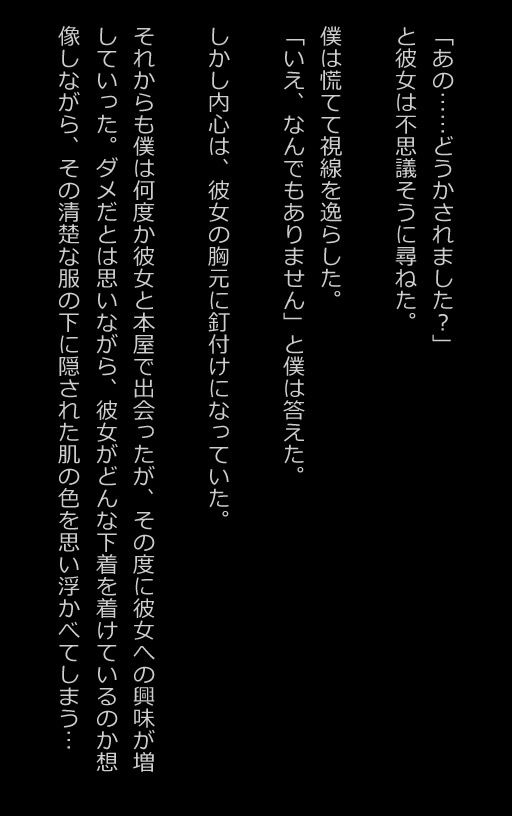 「あの……どうかされました？」
と彼女は不思議そうに尋ねた。

僕は慌てて視線を逸らした。
「いえ、なんでもありません」と僕は答えた。

しかし内心は、彼女の胸元に釘付けになっていた。

それからも僕は何度か彼女と本屋で出会ったが、その度に彼女への興味が増していった。ダメだとは思いながら、彼女がどんな下着を着けているのか想像しながら、その清楚な服の下に隠された肌の色を思い浮かべてしまう…